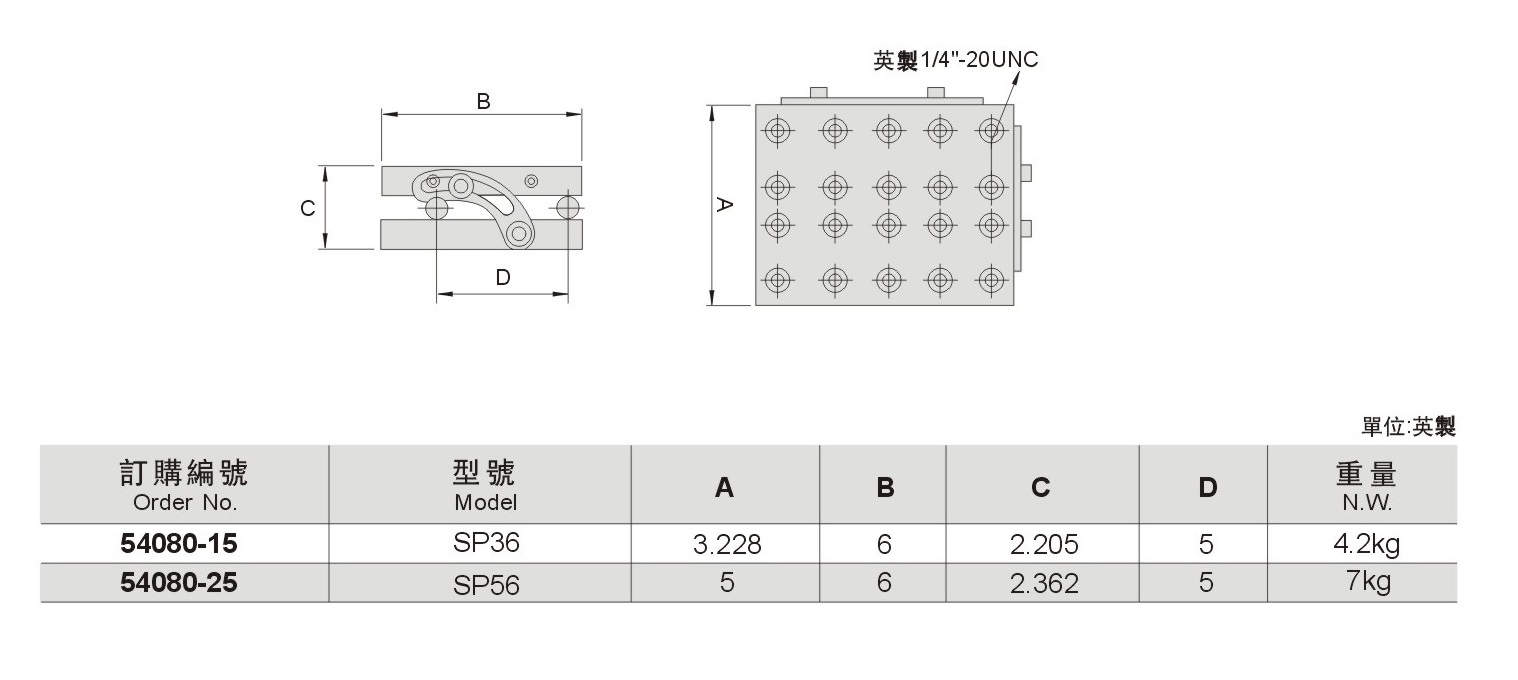 B

C

D

英製1/4"-20UNC

A

單位:英製

| 訂購編號 Order No. | 型號 Model | A | B | C | D | 重量 N.W. |
|---|---|---|---|---|---|---|
| 54080-15 | SP36 | 3.228 | 6 | 2.205 | 5 | 4.2kg |
| 54080-25 | SP56 | 5 | 6 | 2.362 | 5 | 7kg |